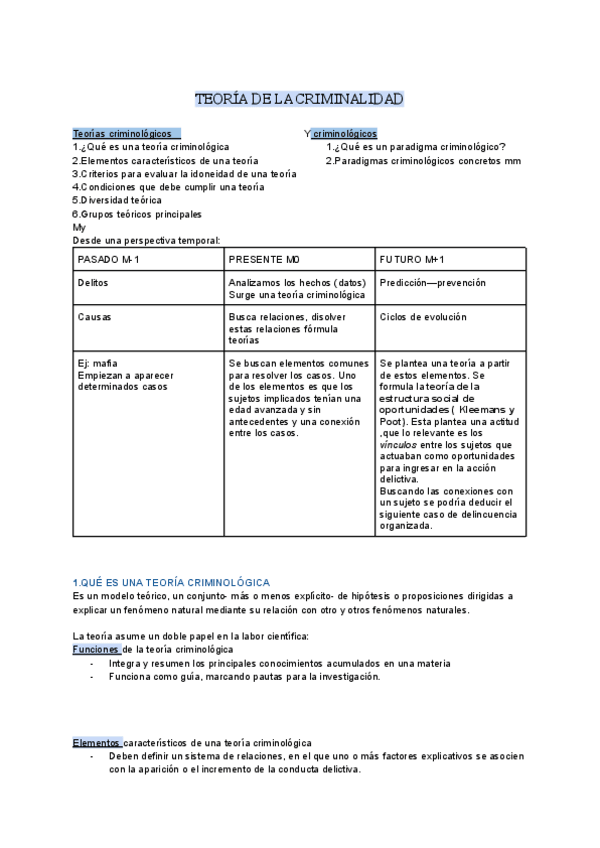 TEORÍA DE LA CRIMINALIDAD

Teorías criminológicos
1.¿Qué es una teoría criminológica
2.Elementos característicos de una teoría
3.Criterios para evaluar la idoneidad de una teoría
4.Condiciones que debe cumplir una teoría
5.Diversidad teórica
6.Grupos teóricos principales
My

Y criminológicos
1.¿Qué es un paradigma criminológico?
2.Paradigmas criminológicos concretos mm

Desde una perspectiva temporal:

| PASADO M-1 | PRESENTE M0 | FUTURO M+1 |
|---|---|---|
| Delitos | Analizamos los hechos (datos) Surge una teoría criminológica | Predicción—prevención |
| Causas | Busca relaciones, disolver estas relaciones fórmula teorías | Ciclos de evolución |
| Ej: mafia Empiezan a aparecer determinados casos | Se buscan elementos comunes para resolver los casos. Uno de los elementos es que los sujetos implicados tenían una edad avanzada y sin antecedentes y una conexión entre los casos. | Se plantea una teoría a partir de estos elementos. Se formula la teoría de la estructura social de oportunidades ( Kleemans y Poot). Esta plantea una actitud ,que lo relevante es los vínculos entre los sujetos que actuaban como oportunidades para ingresar en la acción delictiva. Buscando las conexiones con un sujeto se podría deducir el siguiente caso de delincuencia organizada. |

1.QUÉ ES UNA TEORÍA CRIMINOLÓGICA
Es un modelo teórico, un conjunto- más o menos explícito- de hipótesis o proposiciones dirigidas a explicar un fenómeno natural mediante su relación con otro y otros fenómenos naturales.

La teoría asume un doble papel en la labor científica:
Funciones de la teoría criminológica
- Integra y resumen los principales conocimientos acumulados en una materia
- Funciona como guía, marcando pautas para la investigación.

Elementos característicos de una teoría criminológica
- Deben definir un sistema de relaciones, en el que uno o más factores explicativos se asocien con la aparición o el incremento de la conducta delictiva.